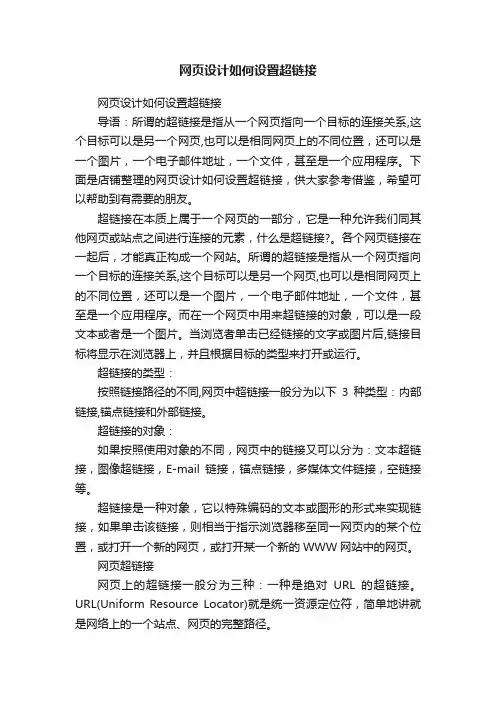 网页设计如何设置超链接

网页设计如何设置超链接

导语：所谓的超链接是指从一个网页指向一个目标的连接关系,这个目标可以是另一个网页,也可以是相同网页上的不同位置，还可以是一个图片，一个电子邮件地址，一个文件，甚至是一个应用程序。下面是店铺整理的网页设计如何设置超链接，供大家参考借鉴，希望可以帮助到有需要的朋友。

超链接在本质上属于一个网页的一部分，它是一种允许我们同其他网页或站点之间进行连接的元素，什么是超链接?。各个网页链接在一起后，才能真正构成一个网站。所谓的超链接是指从一个网页指向一个目标的连接关系,这个目标可以是另一个网页,也可以是相同网页上的不同位置，还可以是一个图片，一个电子邮件地址，一个文件，甚至是一个应用程序。而在一个网页中用来超链接的对象，可以是一段文本或者是一个图片。当浏览者单击已经链接的文字或图片后,链接目标将显示在浏览器上，并且根据目标的类型来打开或运行。

超链接的类型：

按照链接路径的不同,网页中超链接一般分为以下 3 种类型：内部链接,锚点链接和外部链接。

超链接的对象：

如果按照使用对象的不同，网页中的链接又可以分为：文本超链接，图像超链接，E-mail 链接，锚点链接，多媒体文件链接，空链接等。

超链接是一种对象，它以特殊编码的文本或图形的形式来实现链接，如果单击该链接，则相当于指示浏览器移至同一网页内的某个位置，或打开一个新的网页，或打开某一个新的 WWW 网站中的网页。

网页超链接

网页上的超链接一般分为三种：一种是绝对 URL 的超链接。URL(Uniform Resource Locator)就是统一资源定位符，简单地讲就是网络上的一个站点、网页的完整路径。